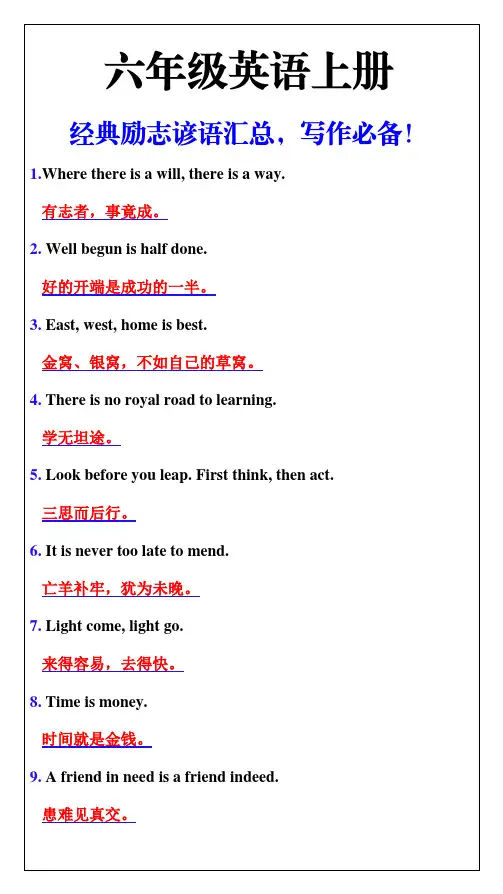 六年级英语上册

经典励志谚语汇总，写作必备！

1.Where there is a will, there is a way.

有志者，事竟成。

2. Well begun is half done.

好的开端是成功的一半。

3. East, west, home is best.

金窝、银窝，不如自己的草窝。

4. There is no royal road to learning.

学无坦途。

5. Look before you leap. First think, then act.

三思而后行。

6. It is never too late to mend.

亡羊补牢，犹为未晚。

7. Light come, light go.

来得容易，去得快。

8. Time is money.

时间就是金钱。

9. A friend in need is a friend indeed.

患难见真交。